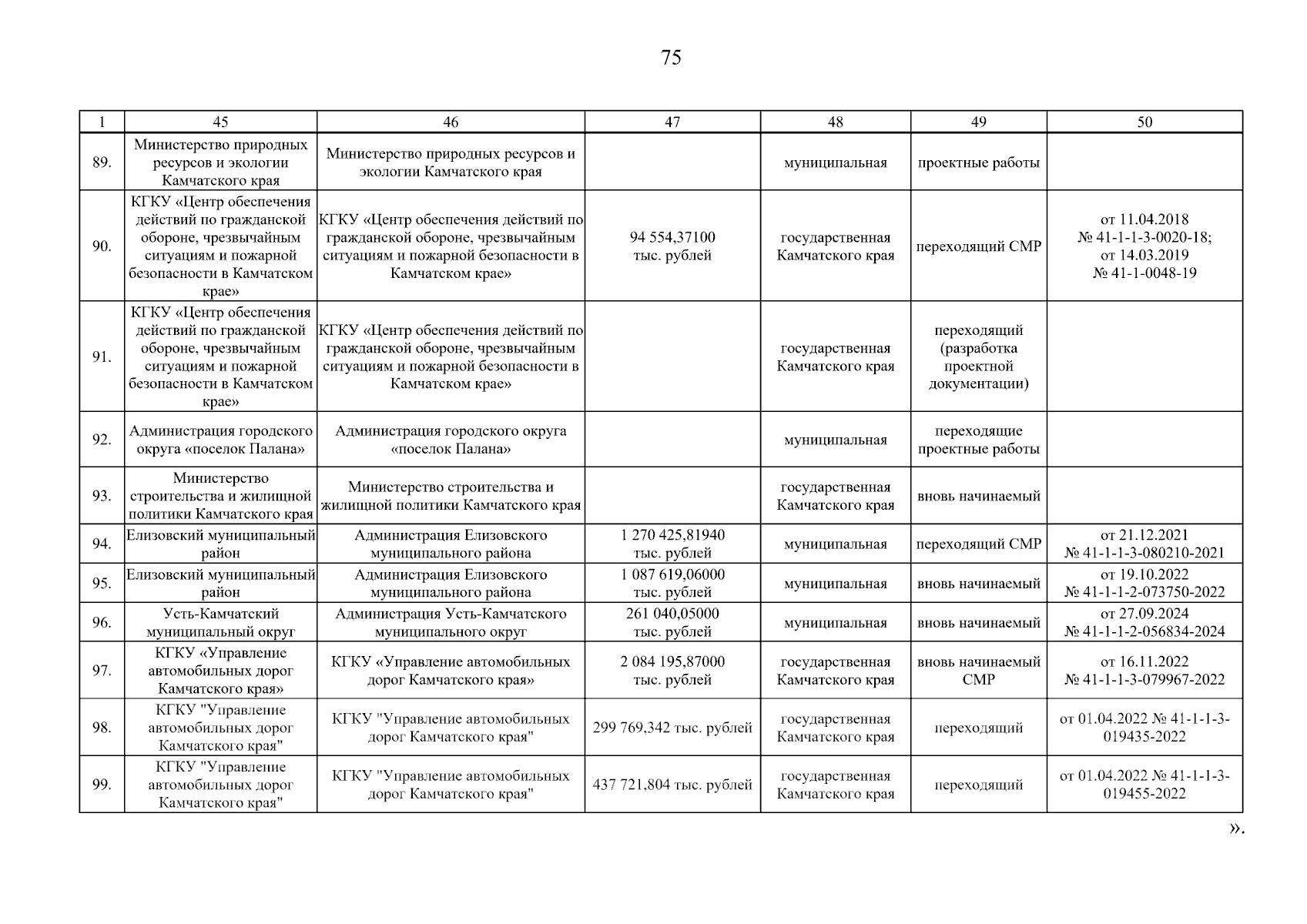 75

| 1 | 45 | 46 | 47 | 48 | 49 | 50 |
|---|---|---|---|---|---|---|
| 89. | Министерство природных ресурсов и экологии Камчатского края | Министерство природных ресурсов и экологии Камчатского края | | муниципальная | проектные работы | |
| 90. | КГКУ «Центр обеспечения действий по гражданской обороне, чрезвычайным ситуациям и пожарной безопасности в Камчатском крае» | КГКУ «Центр обеспечения действий по гражданской обороне, чрезвычайным ситуациям и пожарной безопасности в Камчатском крае» | 94 554,37100 тыс. рублей | государственная Камчатского края | переходящий СМР | от 11.04.2018 № 41-1-1-3-0020-18; от 14.03.2019 № 41-1-0048-19 |
| 91. | КГКУ «Центр обеспечения действий по гражданской обороне, чрезвычайным ситуациям и пожарной безопасности в Камчатском крае» | КГКУ «Центр обеспечения действий по гражданской обороне, чрезвычайным ситуациям и пожарной безопасности в Камчатском крае» | | государственная Камчатского края | переходящий (разработка проектной документации) | |
| 92. | Администрация городского округа «поселок Палана» | Администрация городского округа «поселок Палана» | | муниципальная | переходящие проектные работы | |
| 93. | Министерство строительства и жилищной политики Камчатского края | Министерство строительства и жилищной политики Камчатского края | | государственная Камчатского края | вновь начинаемый | |
| 94. | Елизовский муниципальный район | Администрация Елизовского муниципального района | 1 270 425,81940 тыс. рублей | муниципальная | переходящий СМР | от 21.12.2021 № 41-1-1-3-080210-2021 |
| 95. | Елизовский муниципальный район | Администрация Елизовского муниципального района | 1 087 619,06000 тыс. рублей | муниципальная | вновь начинаемый | от 19.10.2022 № 41-1-1-2-073750-2022 |
| 96. | Усть-Камчатский муниципальный округ | Администрация Усть-Камчатского муниципального округ | 261 040,05000 тыс. рублей | муниципальная | вновь начинаемый | от 27.09.2024 № 41-1-1-2-056834-2024 |
| 97. | КГКУ «Управление автомобильных дорог Камчатского края» | КГКУ «Управление автомобильных дорог Камчатского края» | 2 084 195,87000 тыс. рублей | государственная Камчатского края | вновь начинаемый СМР | от 16.11.2022 № 41-1-1-3-079967-2022 |
| 98. | КГКУ "Управление автомобильных дорог Камчатского края" | КГКУ "Управление автомобильных дорог Камчатского края" | 299 769,342 тыс. рублей | государственная Камчатского края | переходящий | от 01.04.2022 № 41-1-1-3-019435-2022 |
| 99. | КГКУ "Управление автомобильных дорог Камчатского края" | КГКУ "Управление автомобильных дорог Камчатского края" | 437 721,804 тыс. рублей | государственная Камчатского края | переходящий | от 01.04.2022 № 41-1-1-3-019455-2022 |

».